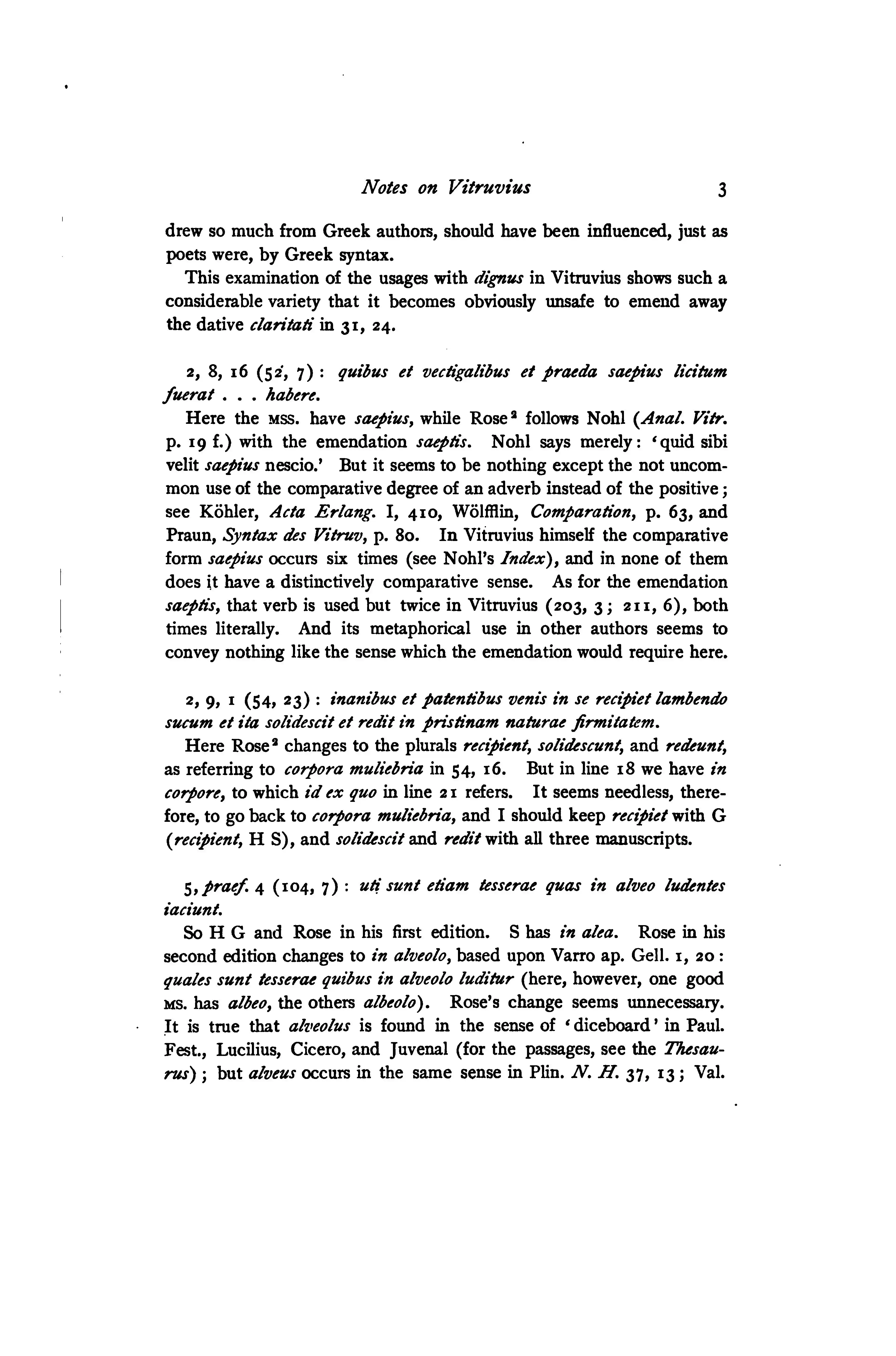 Notes on Vitruvius 3

drew so much from Greek authors, should have been influenced, just as poets were, by Greek syntax.

This examination of the usages with dignus in Vitruvius shows such a considerable variety that it becomes obviously unsafe to emend away the dative claritati in 31, 24.

2, 8, 16 (52, 7): quibus et vectigalibus et praeda saepius licitum fuerat . . . habere.

Here the MSS. have saepius, while Rose$^{2}$ follows Nohl (Anal. Vitr. p. 19 f.) with the emendation saeptis. Nohl says merely: 'quid sibi velit saepius nescio.' But it seems to be nothing except the not uncommon use of the comparative degree of an adverb instead of the positive; see Köhler, Acta Erlang. I, 410, Wölfflin, Comparation, p. 63, and Praun, Syntax des Vitruv, p. 80. In Vitruvius himself the comparative form saepius occurs six times (see Nohl's Index), and in none of them does it have a distinctively comparative sense. As for the emendation saeptis, that verb is used but twice in Vitruvius (203, 3; 211, 6), both times literally. And its metaphorical use in other authors seems to convey nothing like the sense which the emendation would require here.

2, 9, 1 (54, 23): inanibus et patentibus venis in se recipiet lambendo sucum et ita solidescit et redit in pristinam naturae firmitatem.

Here Rose$^{2}$ changes to the plurals recipient, solidescunt, and redeunt, as referring to corpora muliebria in 54, 16. But in line 18 we have in corpore, to which id ex quo in line 21 refers. It seems needless, therefore, to go back to corpora muliebria, and I should keep recipiet with G (recipient, H S), and solidescit and redit with all three manuscripts.

5, praef. 4 (104, 7): uti sunt etiam tesserae quas in alveo ludentes iaciunt.

So H G and Rose in his first edition. S has in alea. Rose in his second edition changes to in alveolo, based upon Varro ap. Gell. 1, 20: quales sunt tesserae quibus in alveolo luditur (here, however, one good MS. has albeo, the others albeolo). Rose's change seems unnecessary. It is true that alveolus is found in the sense of 'diceboard' in Paul. Fest., Lucilius, Cicero, and Juvenal (for the passages, see the Thesaurus); but alveus occurs in the same sense in Plin. N. H. 37, 13; Val.